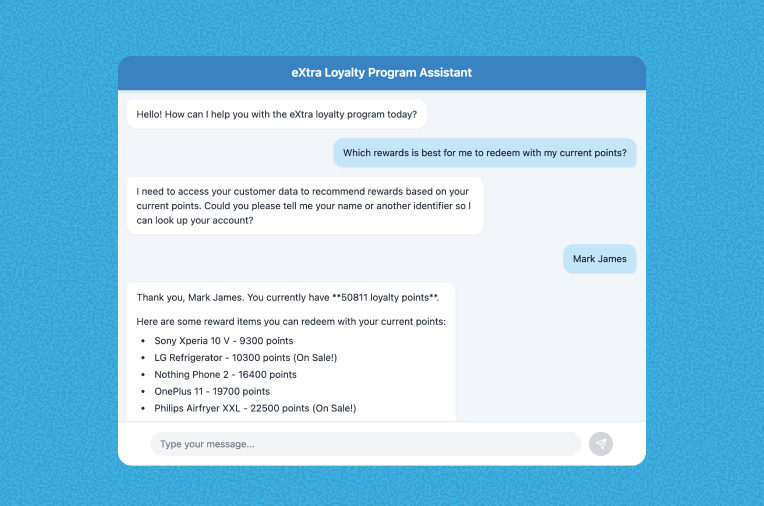 eXtra Loyalty Program Assistant

Hello! How can I help you with the eXtra loyalty program today?

Which rewards is best for me to redeem with my current points?

I need to access your customer data to recommend rewards based on your current points. Could you please tell me your name or another identifier so I can look up your account?

Mark James

Thank you, Mark James. You currently have **50811 loyalty points**.

Here are some reward items you can redeem with your current points:

- Sony Xperia 10 V - 9300 points
- LG Refrigerator - 10300 points (On Sale!)
- Nothing Phone 2 - 16400 points
- OnePlus 11 - 19700 points
- Philips Airfryer XXL - 22500 points (On Sale!)

Type your message...